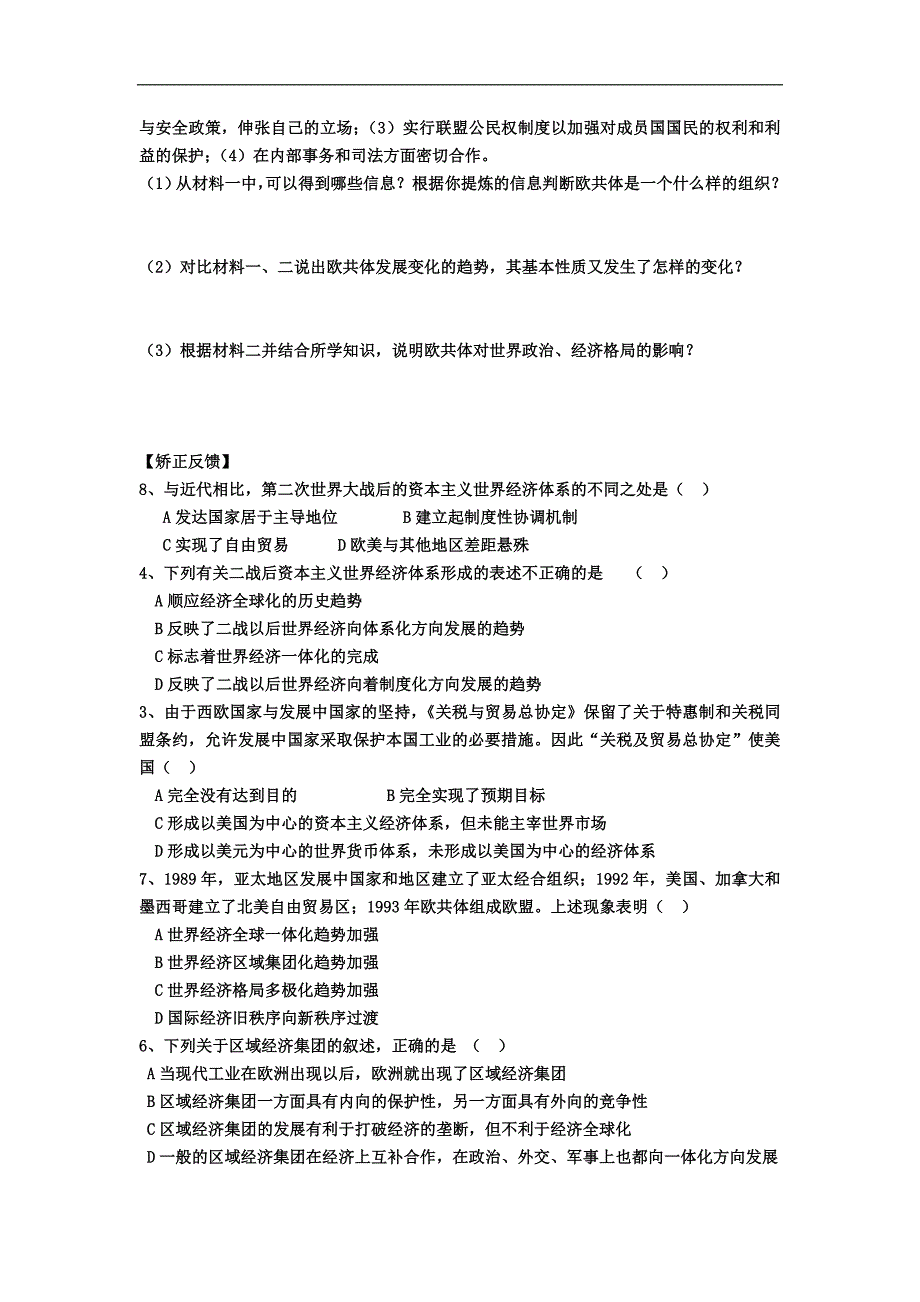 与安全政策，伸张自己的立场；（3）实行联盟公民权制度以加强对成员国国民的权利和利益的保护；（4）在内部事务和司法方面密切合作。

（1）从材料一中,可以得到哪些信息？根据你提炼的信息判断欧共体是一个什么样的组织？

（2）对比材料一、二说出欧共体发展变化的趋势，其基本性质又发生了怎样的变化？

（3）根据材料二并结合所学知识，说明欧共体对世界政治、经济格局的影响？

【矫正反馈】

8、与近代相比，第二次世界大战后的资本主义世界经济体系的不同之处是（ ）

A 发达国家居于主导地位　　　　B 建立起制度性协调机制

C 实现了自由贸易　　　D 欧美与其他地区差距悬殊

4、下列有关二战后资本主义世界经济体系形成的表述不正确的是　（ ）

A 顺应经济全球化的历史趋势

B 反映了二战以后世界经济向体系化方向发展的趋势

C 标志着世界经济一体化的完成

D 反映了二战以后世界经济向着制度化方向发展的趋势

3、由于西欧国家与发展中国家的坚持，《关税与贸易总协定》保留了关于特惠制和关税同盟条约，允许发展中国家采取保护本国工业的必要措施。因此“关税及贸易总协定”使美国（ ）

A 完全没有达到目的　　　　　B 完全实现了预期目标

C 形成以美国为中心的资本主义经济体系，但未能主宰世界市场

D 形成以美元为中心的世界货币体系，未形成以美国为中心的经济体系

7、1989 年，亚太地区发展中国家和地区建立了亚太经合组织；1992 年，美国、加拿大和墨西哥建立了北美自由贸易区；1993 年欧共体组成欧盟。上述现象表明（ ）

A 世界经济全球一体化趋势加强

B 世界经济区域集团化趋势加强

C 世界经济格局多极化趋势加强

D 国际经济旧秩序向新秩序过渡

6、下列关于区域经济集团的叙述，正确的是　（ ）

A 当现代工业在欧洲出现以后，欧洲就出现了区域经济集团

B 区域经济集团一方面具有内向的保护性，另一方面具有外向的竞争性

C 区域经济集团的发展有利于打破经济的垄断，但不利于经济全球化

D 一般的区域经济集团在经济上互补合作，在政治、外交、军事上也都向一体化方向发展